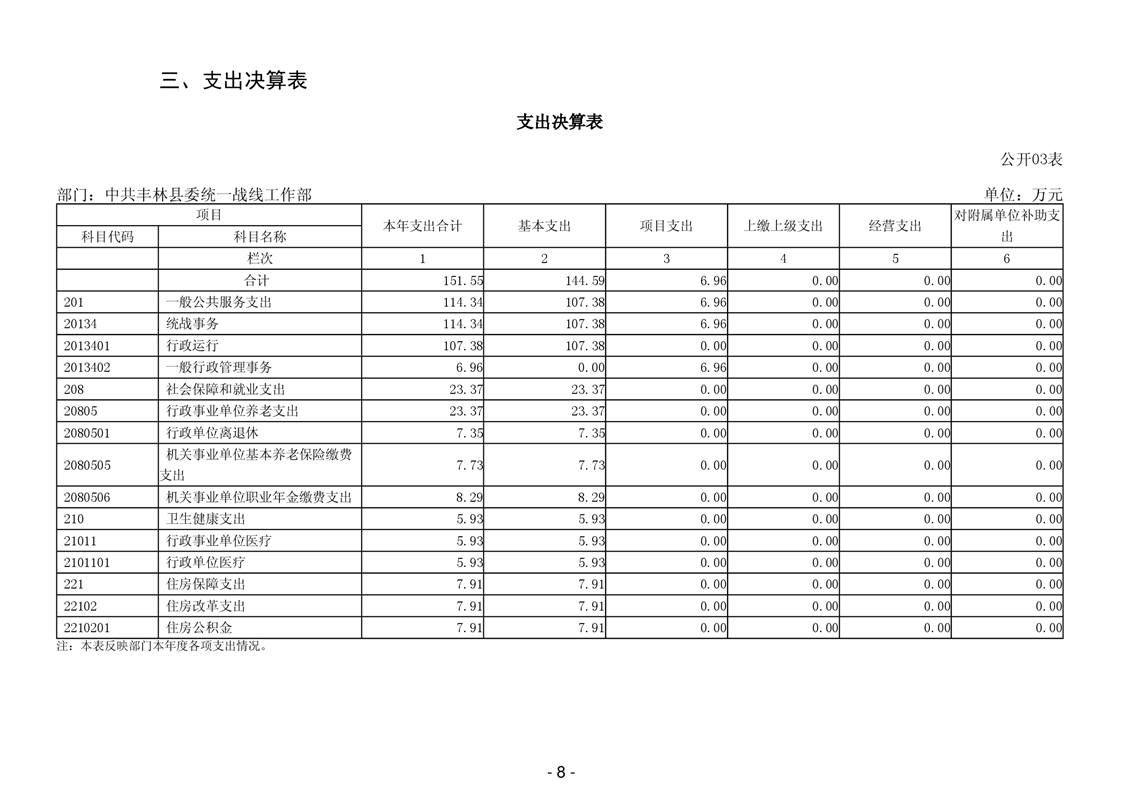 三、支出决算表

支出决算表

公开03表

部门：中共丰林县委统一战线工作部

单位：万元

| 项目 | | 本年支出合计 | 基本支出 | 项目支出 | 上缴上级支出 | 经营支出 | 对附属单位补助支出 |
|---|---|---|---|---|---|---|---|
| 科目代码 | 科目名称 | | | | | | |
| | 栏次 | 1 | 2 | 3 | 4 | 5 | 6 |
| | 合计 | 151.55 | 144.59 | 6.96 | 0.00 | 0.00 | 0.00 |
| 201 | 一般公共服务支出 | 114.34 | 107.38 | 6.96 | 0.00 | 0.00 | 0.00 |
| 20134 | 统战事务 | 114.34 | 107.38 | 6.96 | 0.00 | 0.00 | 0.00 |
| 2013401 | 行政运行 | 107.38 | 107.38 | 0.00 | 0.00 | 0.00 | 0.00 |
| 2013402 | 一般行政管理事务 | 6.96 | 0.00 | 6.96 | 0.00 | 0.00 | 0.00 |
| 208 | 社会保障和就业支出 | 23.37 | 23.37 | 0.00 | 0.00 | 0.00 | 0.00 |
| 20805 | 行政事业单位养老支出 | 23.37 | 23.37 | 0.00 | 0.00 | 0.00 | 0.00 |
| 2080501 | 行政单位离退休 | 7.35 | 7.35 | 0.00 | 0.00 | 0.00 | 0.00 |
| 2080505 | 机关事业单位基本养老保险缴费支出 | 7.73 | 7.73 | 0.00 | 0.00 | 0.00 | 0.00 |
| 2080506 | 机关事业单位职业年金缴费支出 | 8.29 | 8.29 | 0.00 | 0.00 | 0.00 | 0.00 |
| 210 | 卫生健康支出 | 5.93 | 5.93 | 0.00 | 0.00 | 0.00 | 0.00 |
| 21011 | 行政事业单位医疗 | 5.93 | 5.93 | 0.00 | 0.00 | 0.00 | 0.00 |
| 2101101 | 行政单位医疗 | 5.93 | 5.93 | 0.00 | 0.00 | 0.00 | 0.00 |
| 221 | 住房保障支出 | 7.91 | 7.91 | 0.00 | 0.00 | 0.00 | 0.00 |
| 22102 | 住房改革支出 | 7.91 | 7.91 | 0.00 | 0.00 | 0.00 | 0.00 |
| 2210201 | 住房公积金 | 7.91 | 7.91 | 0.00 | 0.00 | 0.00 | 0.00 |

注：本表反映部门本年度各项支出情况。

- 8 -